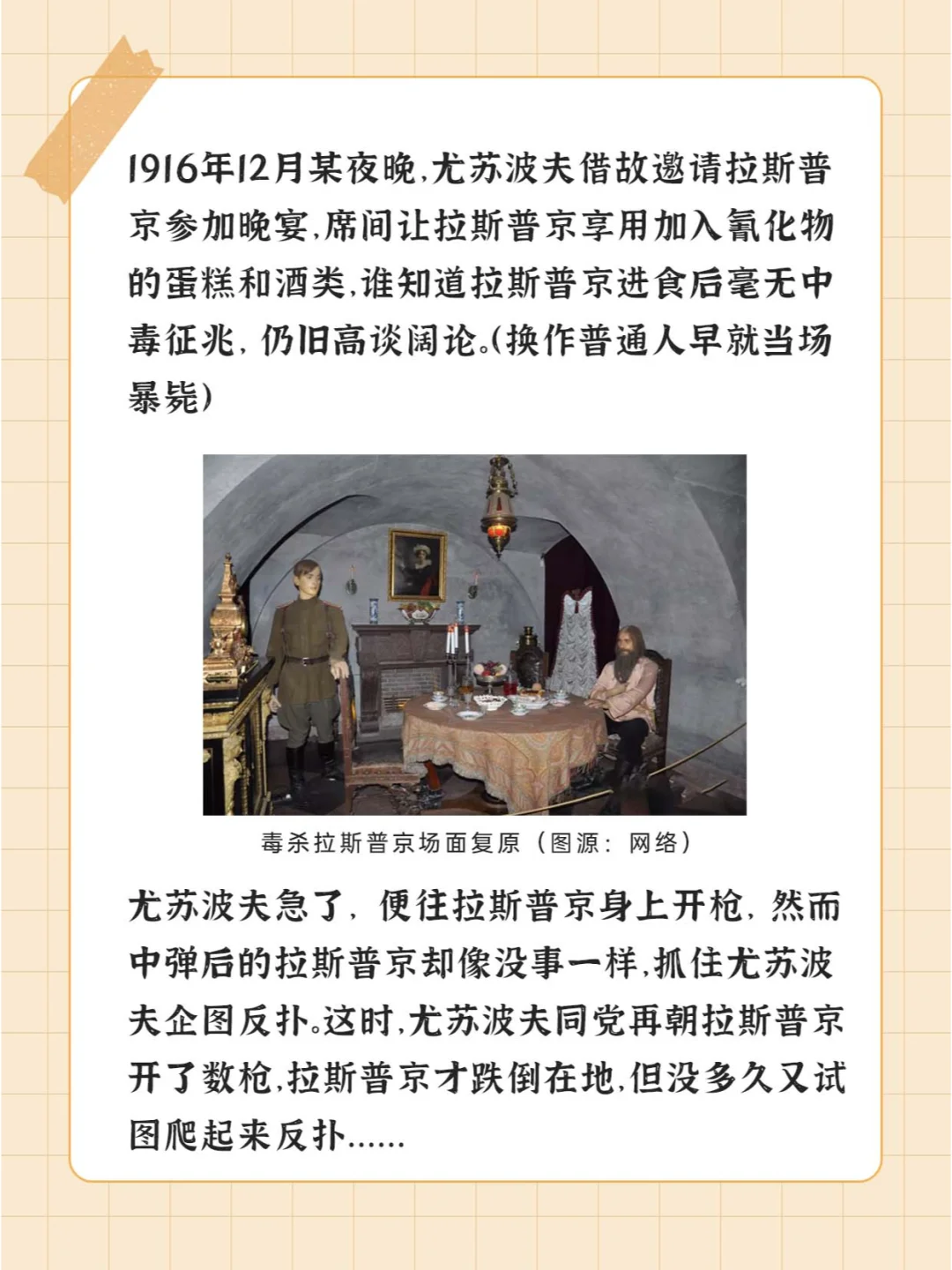 1916年12月某夜晚,尤苏波夫借故邀请拉斯普京参加晚宴,席间让拉斯普京享用加入氰化物的蛋糕和酒类,谁知道拉斯普京进食后毫无中毒征兆,仍旧高谈阔论。(换作普通人早就当场暴毙)

毒杀拉斯普京场面复原（图源：网络）

尤苏波夫急了,便往拉斯普京身上开枪,然而中弹后的拉斯普京却像没事一样,抓住尤苏波夫企图反扑。这时,尤苏波夫同党再朝拉斯普京开了数枪,拉斯普京才跌倒在地,但没多久又试图爬起来反扑......